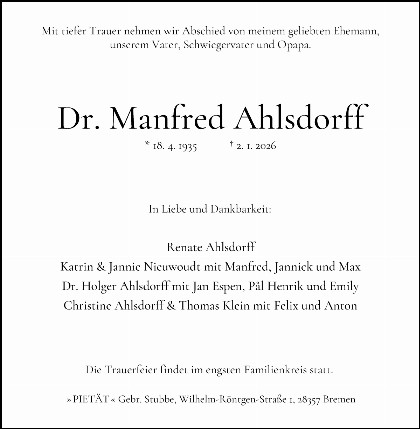 Mit tiefer Trauer nehmen wir Abschied von meinem geliebten Ehemann, unserem Vater, Schwiegervater und Opapa.

Dr. Manfred Ahlsdorff

* 18. 4. 1935 † 2. 1. 2026

In Liebe und Dankbarkeit:

Renate Ahlsdorff
Katrin & Jannie Nieuwoudt mit Manfred, Jannick und Max
Dr. Holger Ahlsdorff mit Jan Espen, Pål Henrik und Emily
Christine Ahlsdorff & Thomas Klein mit Felix und Anton

Die Trauerfeier findet im engsten Familienkreis statt.

»PIETÄT« Gebr. Stubbe, Wilhelm-Röntgen-Straße 1, 28357 Bremen